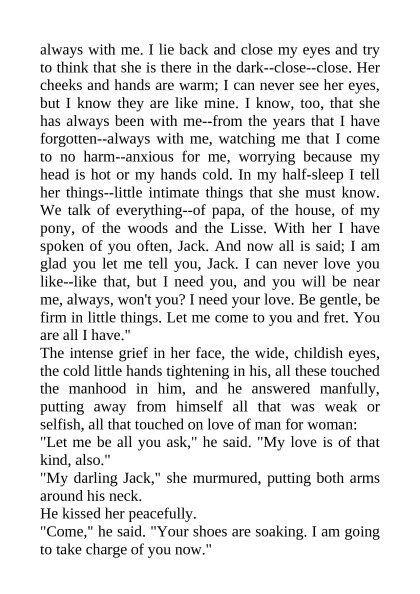 always with me. I lie back and close my eyes and try to think that she is there in the dark--close--close. Her cheeks and hands are warm; I can never see her eyes, but I know they are like mine. I know, too, that she has always been with me--from the years that I have forgotten--always with me, watching me that I come to no harm--anxious for me, worrying because my head is hot or my hands cold. In my half-sleep I tell her things--little intimate things that she must know. We talk of everything--of papa, of the house, of my pony, of the woods and the Lisse. With her I have spoken of you often, Jack. And now all is said; I am glad you let me tell you, Jack. I can never love you like--like that, but I need you, and you will be near me, always, won't you? I need your love. Be gentle, be firm in little things. Let me come to you and fret. You are all I have."
The intense grief in her face, the wide, childish eyes, the cold little hands tightening in his, all these touched the manhood in him, and he answered manfully, putting away from himself all that was weak or selfish, all that touched on love of man for woman:
"Let me be all you ask," he said. "My love is of that kind, also."
"My darling Jack," she murmured, putting both arms around his neck.
He kissed her peacefully.
"Come," he said. "Your shoes are soaking. I am going to take charge of you now."